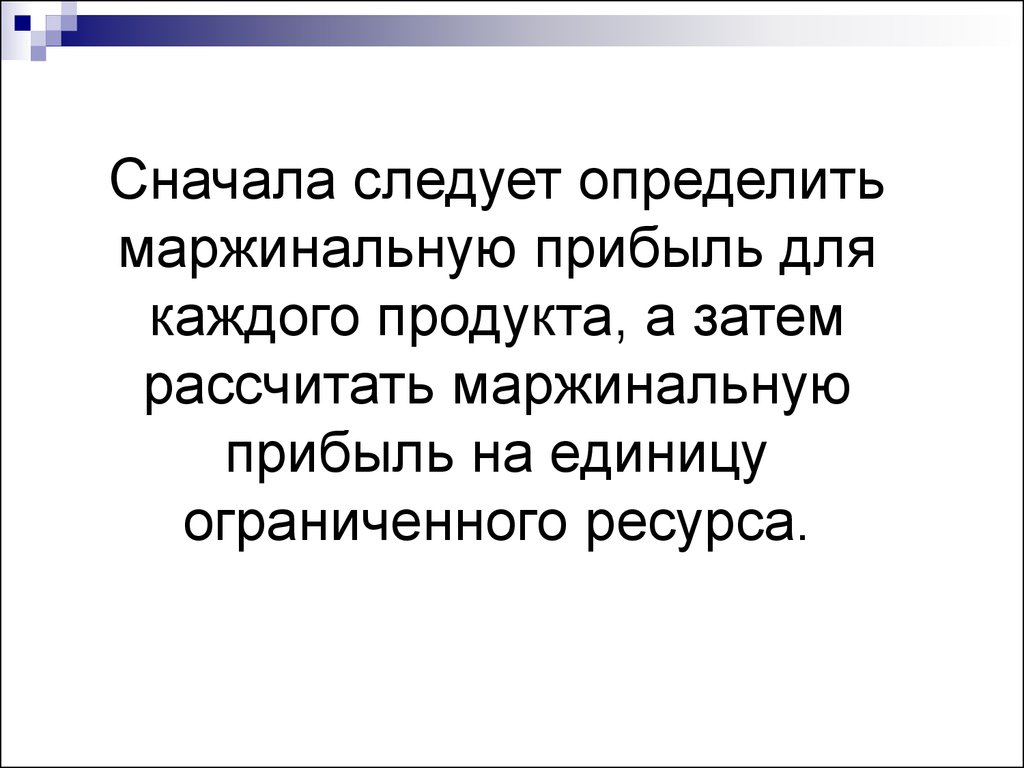 Сначала следует определить маржинальную прибыль для каждого продукта, а затем рассчитать маржинальную прибыль на единицу ограниченного ресурса.